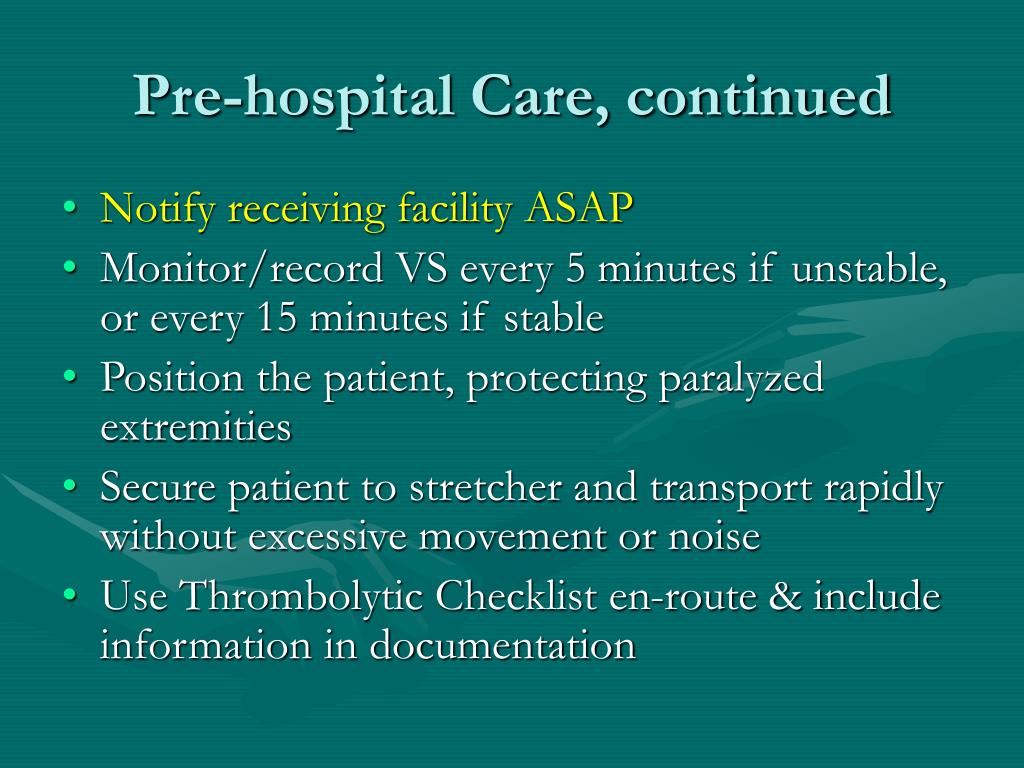 Pre-hospital Care, continued

• Notify receiving facility ASAP
• Monitor/record VS every 5 minutes if unstable, or every 15 minutes if stable
• Position the patient, protecting paralyzed extremities
• Secure patient to stretcher and transport rapidly without excessive movement or noise
• Use Thrombolytic Checklist en-route & include information in documentation